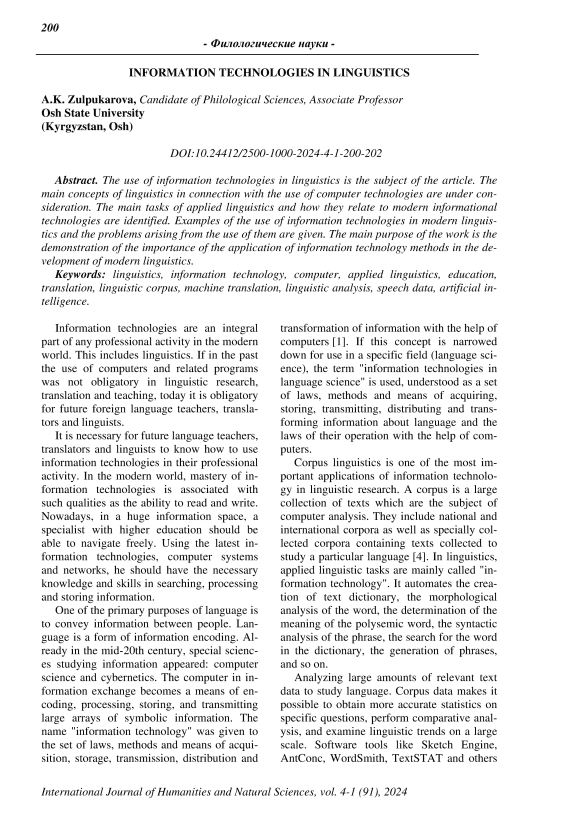 200

- Филологические науки -

INFORMATION TECHNOLOGIES IN LINGUISTICS

A.K. Zulpukarova, Candidate of Philological Sciences, Associate Professor
Osh State University
(Kyrgyzstan, Osh)

DOI:10.24412/2500-1000-2024-4-1-200-202

Abstract. The use of information technologies in linguistics is the subject of the article. The main concepts of linguistics in connection with the use of computer technologies are under consideration. The main tasks of applied linguistics and how they relate to modern informational technologies are identified. Examples of the use of information technologies in modern linguistics and the problems arising from the use of them are given. The main purpose of the work is the demonstration of the importance of the application of information technology methods in the development of modern linguistics.

Keywords: linguistics, information technology, computer, applied linguistics, education, translation, linguistic corpus, machine translation, linguistic analysis, speech data, artificial intelligence.

Information technologies are an integral part of any professional activity in the modern world. This includes linguistics. If in the past the use of computers and related programs was not obligatory in linguistic research, translation and teaching, today it is obligatory for future foreign language teachers, translators and linguists.

It is necessary for future language teachers, translators and linguists to know how to use information technologies in their professional activity. In the modern world, mastery of information technologies is associated with such qualities as the ability to read and write. Nowadays, in a huge information space, a specialist with higher education should be able to navigate freely. Using the latest information technologies, computer systems and networks, he should have the necessary knowledge and skills in searching, processing and storing information.

One of the primary purposes of language is to convey information between people. Language is a form of information encoding. Already in the mid-20th century, special sciences studying information appeared: computer science and cybernetics. The computer in information exchange becomes a means of encoding, processing, storing, and transmitting large arrays of symbolic information. The name "information technology" was given to the set of laws, methods and means of acquisition, storage, transmission, distribution and transformation of information with the help of computers [1]. If this concept is narrowed down for use in a specific field (language science), the term "information technologies in language science" is used, understood as a set of laws, methods and means of acquiring, storing, transmitting, distributing and transforming information about language and the laws of their operation with the help of computers.

Corpus linguistics is one of the most important applications of information technology in linguistic research. A corpus is a large collection of texts which are the subject of computer analysis. They include national and international corpora as well as specially collected corpora containing texts collected to study a particular language [4]. In linguistics, applied linguistic tasks are mainly called "information technology". It automates the creation of text dictionary, the morphological analysis of the word, the determination of the meaning of the polysemic word, the syntactic analysis of the phrase, the search for the word in the dictionary, the generation of phrases, and so on.

Analyzing large amounts of relevant text data to study language. Corpus data makes it possible to obtain more accurate statistics on specific questions, perform comparative analysis, and examine linguistic trends on a large scale. Software tools like Sketch Engine, AntConc, WordSmith, TextSTAT and others

International Journal of Humanities and Natural Sciences, vol. 4-1 (91), 2024